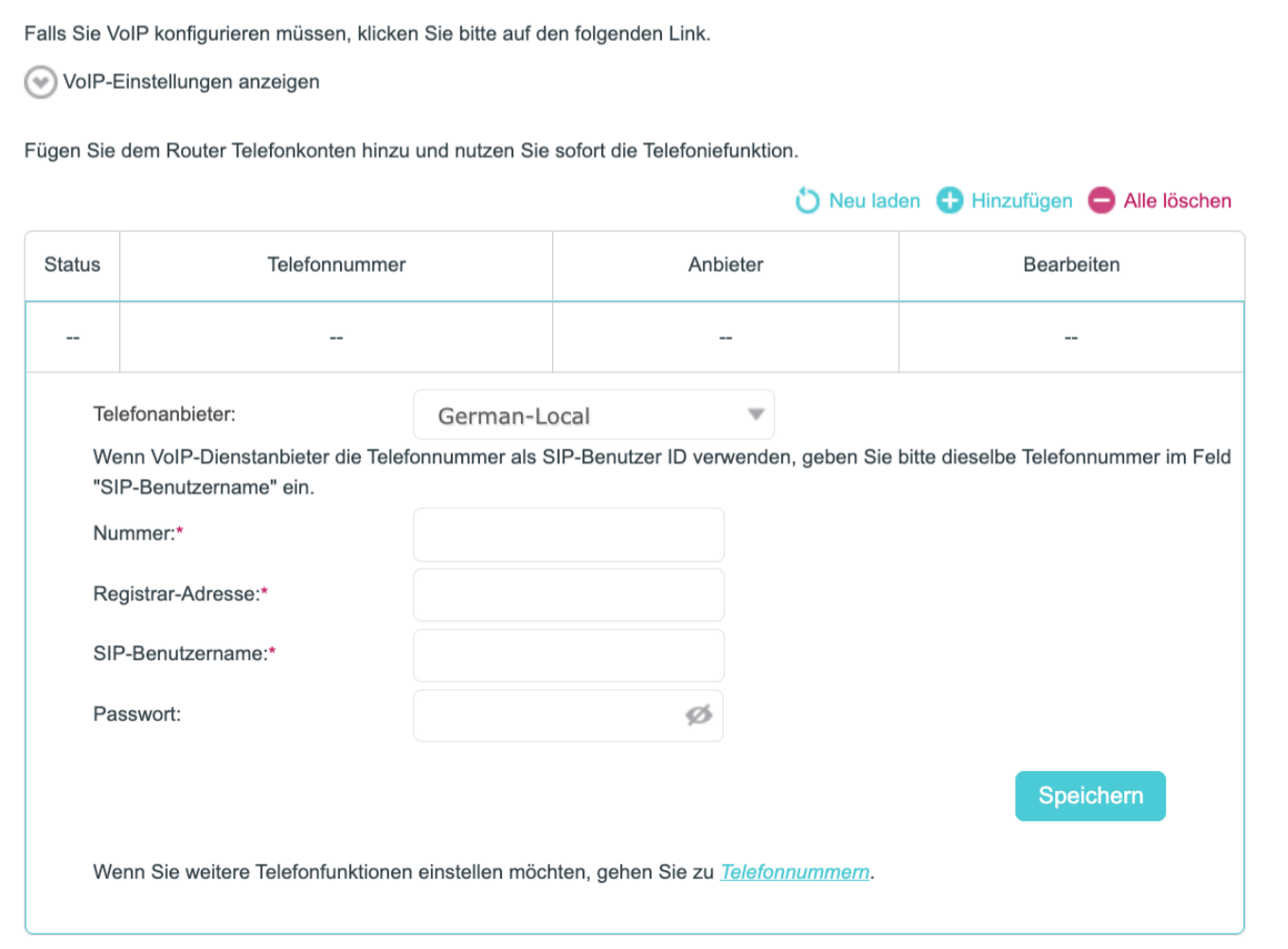 Falls Sie VoIP konfigurieren müssen, klicken Sie bitte auf den folgenden Link.

VoIP-Einstellungen anzeigen

Fügen Sie dem Router Telefonkonten hinzu und nutzen Sie sofort die Telefoniefunktion.

Neu laden Hinzufügen Alle löschen

| Status | Telefonnummer | Anbieter | Bearbeiten |
|---|---|---|---|
| -- | -- | -- | -- |

Telefonanbieter: German-Local

Wenn VoIP-Dienstanbieter die Telefonnummer als SIP-Benutzer ID verwenden, geben Sie bitte dieselbe Telefonnummer im Feld "SIP-Benutzername" ein.

Nummer:*

Registrar-Adresse:*

SIP-Benutzername:*

Passwort:

Speichern

Wenn Sie weitere Telefonfunktionen einstellen möchten, gehen Sie zu Telefonnummern.